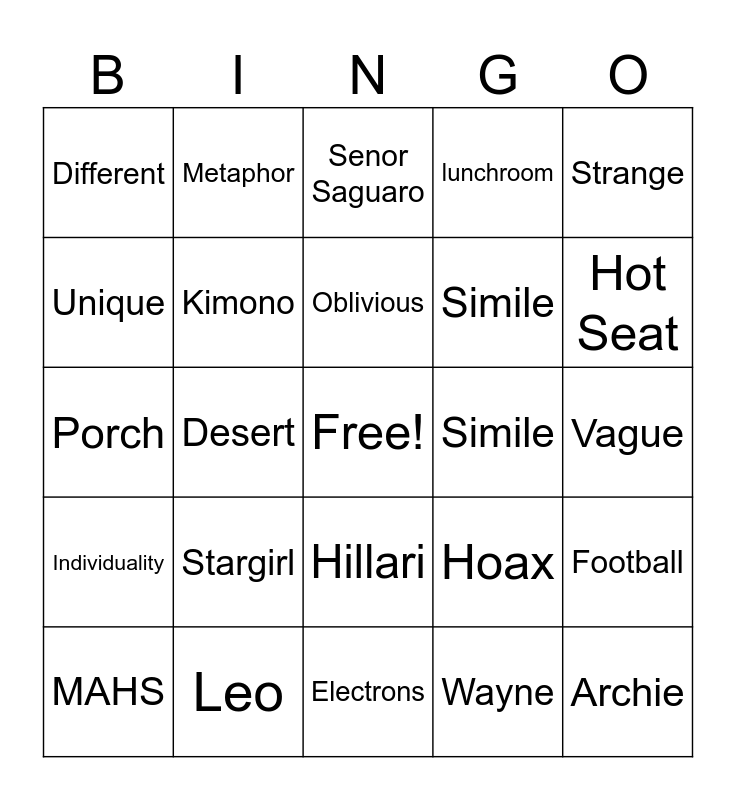 | B | I | N | G | O |
|---|---|---|---|---|
| Different | Metaphor | Senor Saguaro | lunchroom | Strange |
| Unique | Kimono | Oblivious | Simile | Hot Seat |
| Porch | Desert | Free! | Simile | Vague |
| Individuality | Stargirl | Hillari | Hoax | Football |
| MAHS | Leo | Electrons | Wayne | Archie |